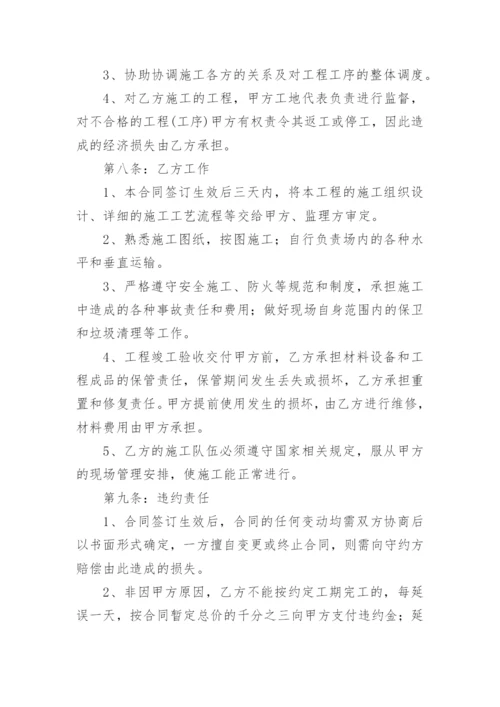 3、协助协调施工各方的关系及对工程工序的整体调度。

4、对乙方施工的工程，甲方工地代表负责进行监督，对不合格的工程(工序)甲方有权责令其返工或停工，因此造成的经济损失由乙方承担。

第八条：乙方工作

1、本合同签订生效后三天内，将本工程的施工组织设计、详细的施工工艺流程等交给甲方、监理方审定。

2、熟悉施工图纸，按图施工；自行负责场内的各种水平和垂直运输。

3、严格遵守安全施工、防火等规范和制度，承担施工中造成的各种事故责任和费用；做好现场自身范围内的保卫和垃圾清理等工作。

4、工程竣工验收交付甲方前，乙方承担材料设备和工程成品的保管责任，保管期间发生丢失或损坏，乙方承担重置和修复责任。甲方提前使用发生的损坏，由乙方进行维修，材料费用由甲方承担。

5、乙方的施工队伍必须遵守国家相关规定，服从甲方的现场管理安排，使施工能正常进行。

第九条：违约责任

1、合同签订生效后，合同的任何变动均需双方协商后以书面形式确定，一方擅自变更或终止合同，则需向守约方赔偿由此造成的损失。

2、非因甲方原因，乙方不能按约定工期完工的，每延误一天，按合同暂定总价的千分之三向甲方支付违约金；延